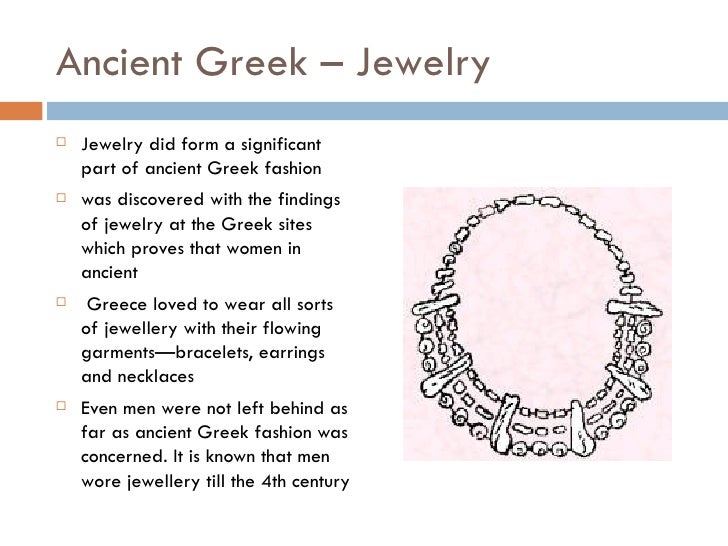 Ancient Greek – Jewelry

☐ Jewelry did form a significant part of ancient Greek fashion

☐ was discovered with the findings of jewelry at the Greek sites which proves that women in ancient

☐ Greece loved to wear all sorts of jewellery with their flowing garments—bracelets, earrings and necklaces

☐ Even men were not left behind as far as ancient Greek fashion was concerned. It is known that men wore jewellery till the 4th century